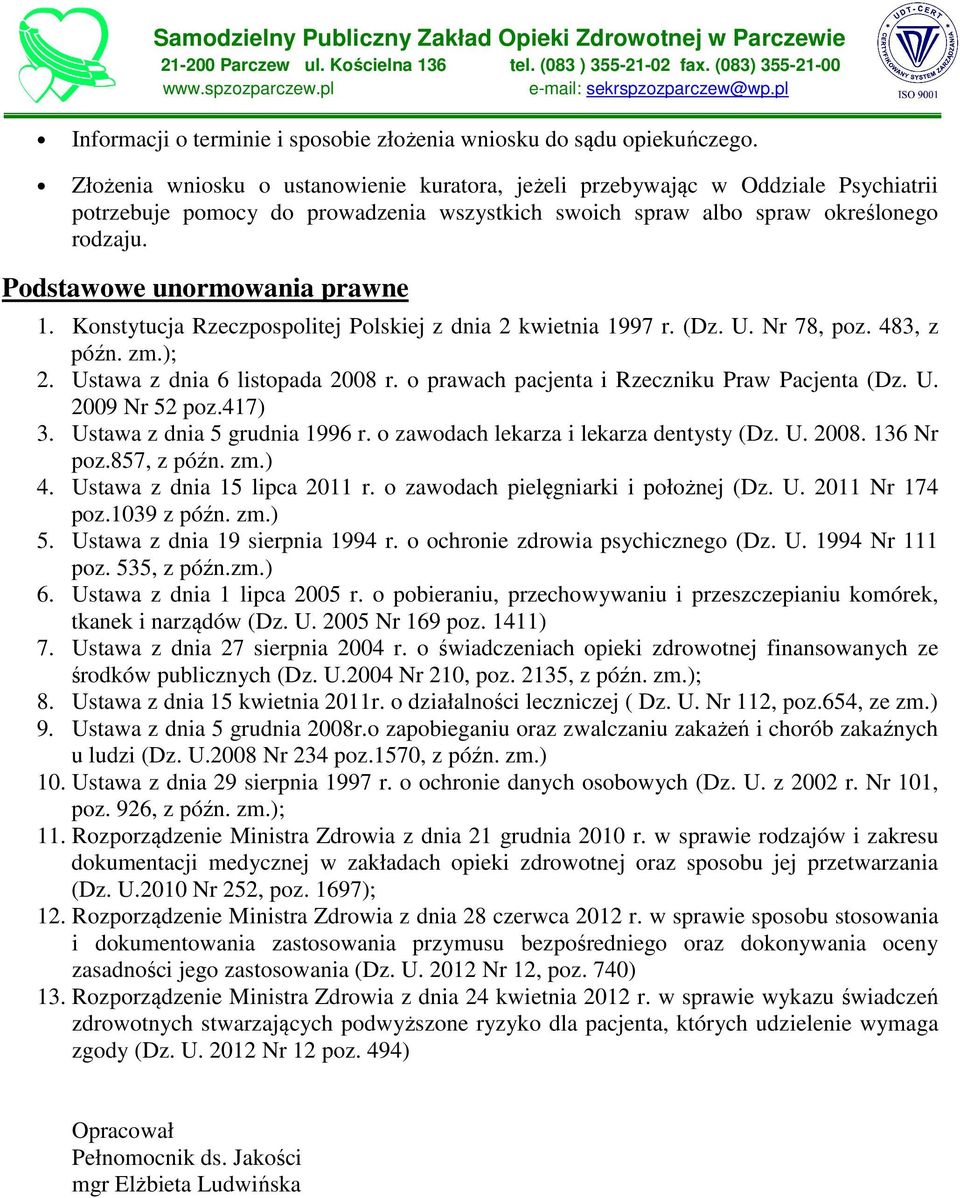 Samodzielny Publiczny Zakład Opieki Zdrowotnej w Parczewie
21-200 Parczew ul. Kościelna 136 tel. (083 ) 355-21-02 fax. (083) 355-21-00
www.spzozparczew.pl e-mail: sekrspzozparczew@wp.pl

UDT-CERT
CERTYFIKOWANY SYSTEM ZARZĄDZANIA
ISO 9001

• Informacji o terminie i sposobie złożenia wniosku do sądu opiekuńczego.

• Złożenia wniosku o ustanowienie kuratora, jeżeli przebywając w Oddziale Psychiatrii potrzebuje pomocy do prowadzenia wszystkich swoich spraw albo spraw określonego rodzaju.

Podstawowe unormowania prawne

1. Konstytucja Rzeczpospolitej Polskiej z dnia 2 kwietnia 1997 r. (Dz. U. Nr 78, poz. 483, z późn. zm.);
2. Ustawa z dnia 6 listopada 2008 r. o prawach pacjenta i Rzeczniku Praw Pacjenta (Dz. U. 2009 Nr 52 poz.417)
3. Ustawa z dnia 5 grudnia 1996 r. o zawodach lekarza i lekarza dentysty (Dz. U. 2008. 136 Nr poz.857, z późn. zm.)
4. Ustawa z dnia 15 lipca 2011 r. o zawodach pielęgniarki i położnej (Dz. U. 2011 Nr 174 poz.1039 z późn. zm.)
5. Ustawa z dnia 19 sierpnia 1994 r. o ochronie zdrowia psychicznego (Dz. U. 1994 Nr 111 poz. 535, z późn.zm.)
6. Ustawa z dnia 1 lipca 2005 r. o pobieraniu, przechowywaniu i przeszczepianiu komórek, tkanek i narządów (Dz. U. 2005 Nr 169 poz. 1411)
7. Ustawa z dnia 27 sierpnia 2004 r. o świadczeniach opieki zdrowotnej finansowanych ze środków publicznych (Dz. U.2004 Nr 210, poz. 2135, z późn. zm.);
8. Ustawa z dnia 15 kwietnia 2011r. o działalności leczniczej ( Dz. U. Nr 112, poz.654, ze zm.)
9. Ustawa z dnia 5 grudnia 2008r.o zapobieganiu oraz zwalczaniu zakażeń i chorób zakaźnych u ludzi (Dz. U.2008 Nr 234 poz.1570, z późn. zm.)
10. Ustawa z dnia 29 sierpnia 1997 r. o ochronie danych osobowych (Dz. U. z 2002 r. Nr 101, poz. 926, z późn. zm.);
11. Rozporządzenie Ministra Zdrowia z dnia 21 grudnia 2010 r. w sprawie rodzajów i zakresu dokumentacji medycznej w zakładach opieki zdrowotnej oraz sposobu jej przetwarzania (Dz. U.2010 Nr 252, poz. 1697);
12. Rozporządzenie Ministra Zdrowia z dnia 28 czerwca 2012 r. w sprawie sposobu stosowania i dokumentowania zastosowania przymusu bezpośredniego oraz dokonywania oceny zasadności jego zastosowania (Dz. U. 2012 Nr 12, poz. 740)
13. Rozporządzenie Ministra Zdrowia z dnia 24 kwietnia 2012 r. w sprawie wykazu świadczeń zdrowotnych stwarzających podwyższone ryzyko dla pacjenta, których udzielenie wymaga zgody (Dz. U. 2012 Nr 12 poz. 494)

Opracował
Pełnomocnik ds. Jakości
mgr Elżbieta Ludwińska